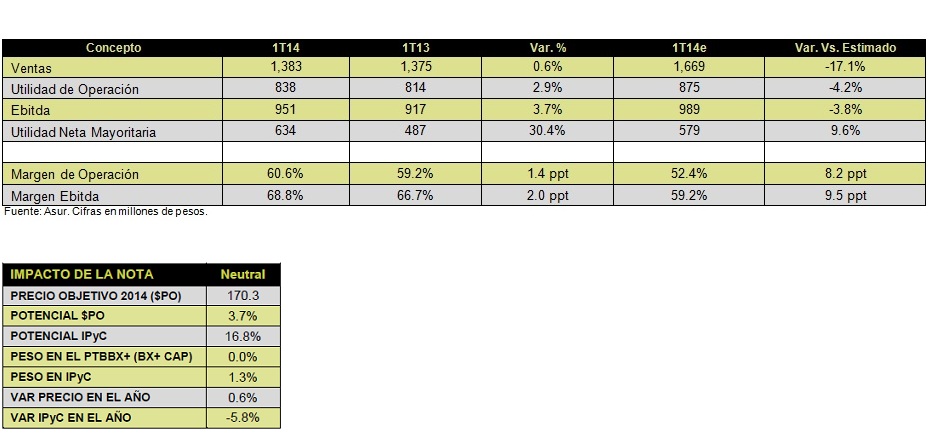 | Concepto | 1T14 | 1T13 | Var. % | 1T14e | Var. Vs. Estimado |
|---|---|---|---|---|---|
| Ventas | 1,383 | 1,375 | 0.6% | 1,669 | -17.1% |
| Utilidad de Operación | 838 | 814 | 2.9% | 875 | -4.2% |
| Ebitda | 951 | 917 | 3.7% | 989 | -3.8% |
| Utilidad Neta Mayoritaria | 634 | 487 | 30.4% | 579 | 9.6% |
| | | | | | |
| Margen de Operación | 60.6% | 59.2% | 1.4 ppt | 52.4% | 8.2 ppt |
| Margen Ebitda | 68.8% | 66.7% | 2.0 ppt | 59.2% | 9.5 ppt |

Fuente: Asur. Cifras en millones de pesos.

| IMPACTO DE LA NOTA | Neutral |
|---|---|
| PRECIO OBJETIVO 2014 ($PO) | 170.3 |
| POTENCIAL $PO | 3.7% |
| POTENCIAL IPyC | 16.8% |
| PESO EN EL PTBBX+ (BX+ CAP) | 0.0% |
| PESO EN IPyC | 1.3% |
| VAR PRECIO EN EL AÑO | 0.6% |
| VAR IPyC EN EL AÑO | -5.8% |